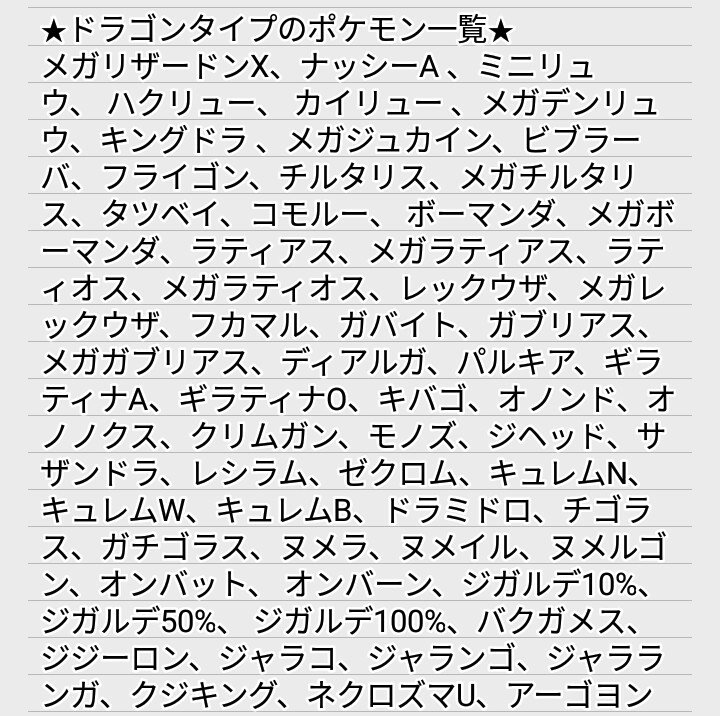 ★ドラゴンタイプのポケモン一覧★
メガリザードンX、ナッシーA 、ミニリュウ、 ハクリュー、 カイリュー 、メガデンリュウ、キングドラ 、メガジュカイン、ビブラーバ、フライゴン、チルタリス、メガチルタリス、タツベイ、コモルー、 ボーマンダ、メガボーマンダ、ラティアス、メガラティアス、ラティオス、メガラティオス、レックウザ、メガレックウザ、フカマル、ガバイト、ガブリアス、メガガブリアス、ディアルガ、パルキア、ギラティナA、ギラティナO、キバゴ、オノンド、オノノクス、クリムガン、モノズ、ジヘッド、サザンドラ、レシラム、ゼクロム、キュレムN、キュレムW、キュレムB、ドラミドロ、チゴラス、ガチゴラス、ヌメラ、ヌメイル、ヌメルゴン、オンバット、 オンバーン、ジガルデ10%、ジガルデ50%、 ジガルデ100%、バクガメス、ジジーロン、ジャラコ、ジャランゴ、ジャラランガ、クジキング、ネクロズマU、アーゴヨン